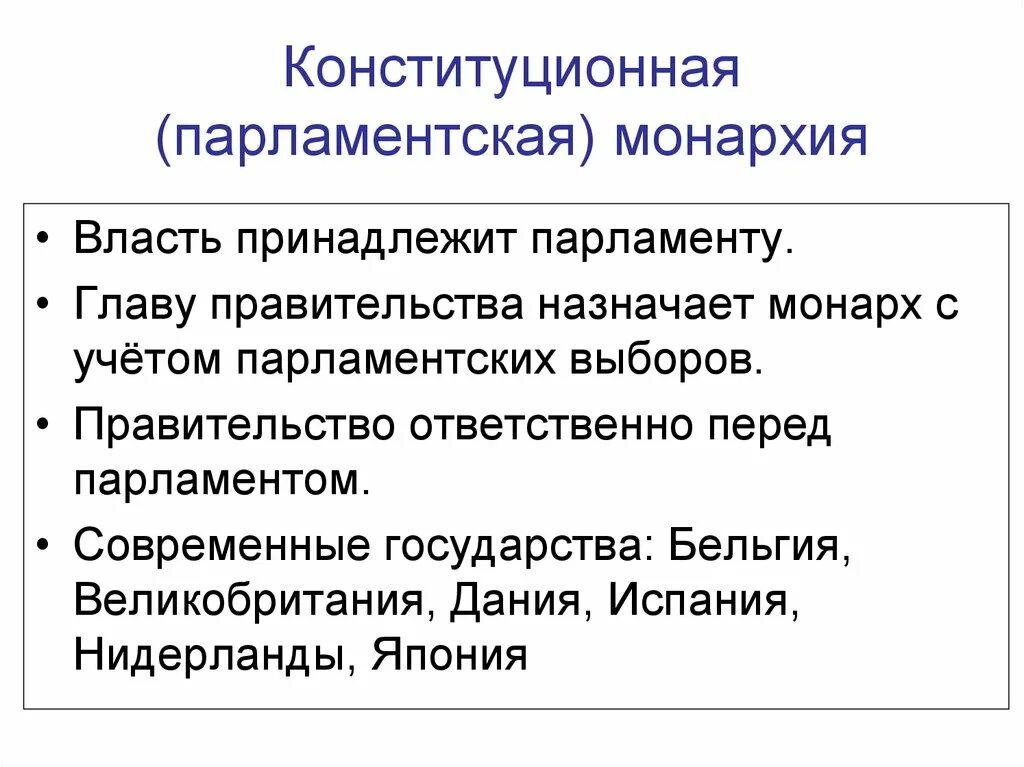 Конституционная (парламентская) монархия

• Власть принадлежит парламенту.
• Главу правительства назначает монарх с учётом парламентских выборов.
• Правительство ответственно перед парламентом.
• Современные государства: Бельгия, Великобритания, Дания, Испания, Нидерланды, Япония